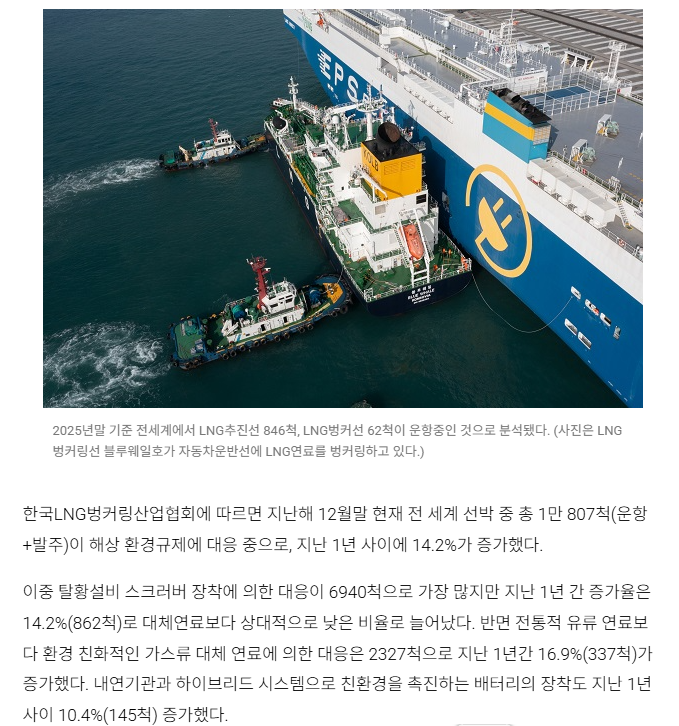 2025년말 기준 전세계에서 LNG추진선 846척, LNG벙커선 62척이 운항중인 것으로 분석됐다. (사진은 LNG 벙커링선 블루웨일호가 자동차운반선에 LNG연료를 벙커링하고 있다.)

한국LNG벙커링산업협회에 따르면 지난해 12월말 현재 전 세계 선박 중 총 1만 807척(운항+발주)이 해상 환경규제에 대응 중으로, 지난 1년 사이에 14.2%가 증가했다.

이중 탈황설비 스크러버 장착에 의한 대응이 6940척으로 가장 많지만 지난 1년 간 증가율은 14.2%(862척)로 대체연료보다 상대적으로 낮은 비율로 늘어났다. 반면 전통적 유류 연료보다 환경 친화적인 가스류 대체 연료에 의한 대응은 2327척으로 지난 1년간 16.9%(337척)가 증가했다. 내연기관과 하이브리드 시스템으로 친환경을 촉진하는 배터리의 장착도 지난 1년 사이 10.4%(145척) 증가했다.